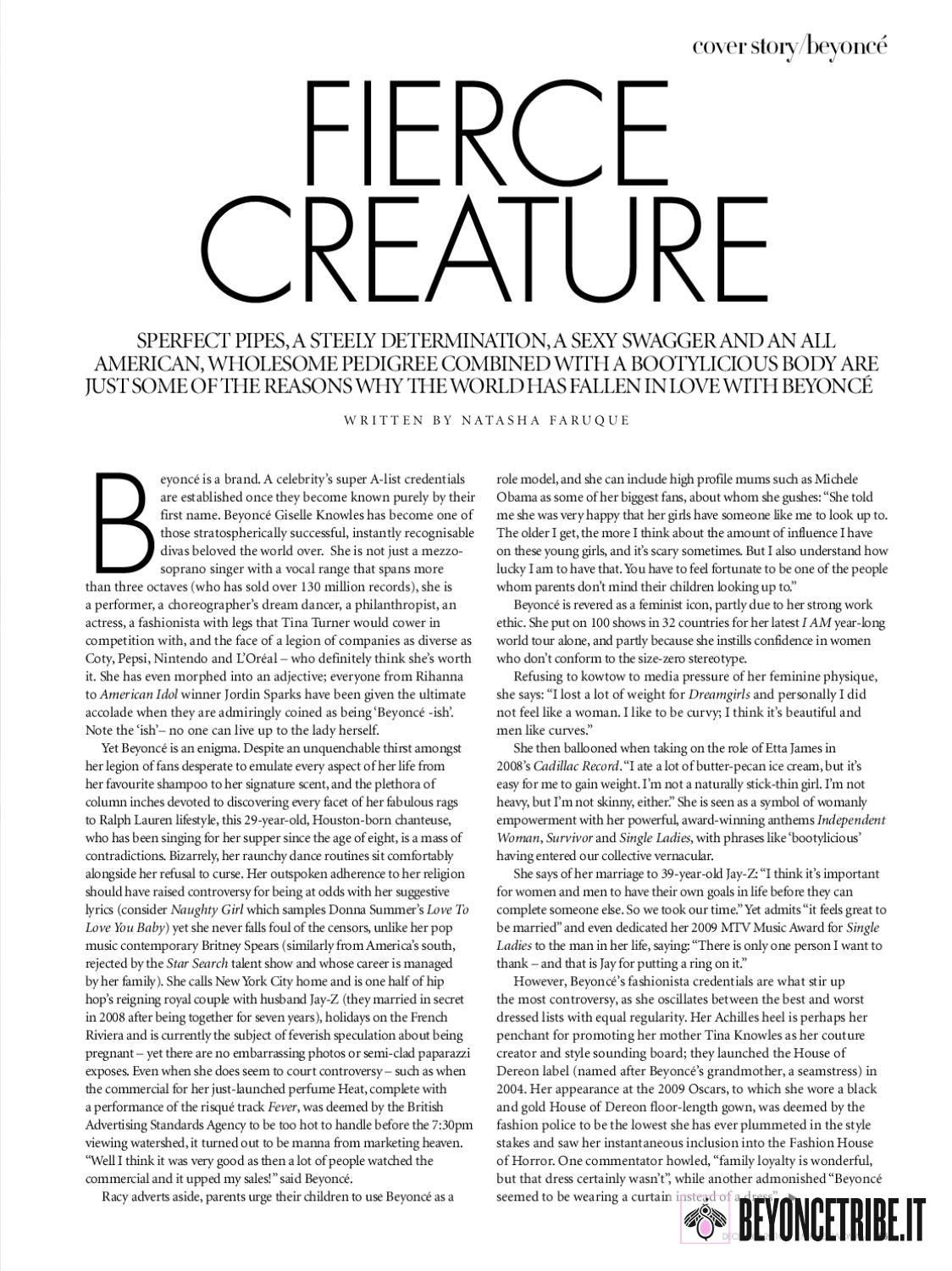 cover story/beyoncé

FIERCE CREATURE

SPERFECT PIPES, A STEELY DETERMINATION, A SEXY SWAGGER AND AN ALL AMERICAN, WHOLESOME PEDIGREE COMBINED WITH A BOOTYLICIOUS BODY ARE JUST SOME OF THE REASONS WHY THE WORLD HAS FALLEN IN LOVE WITH BEYONCÉ

WRITTEN BY NATASHA FARUQUE

Beyoncé is a brand. A celebrity's super A-list credentials are established once they become known purely by their first name. Beyoncé Giselle Knowles has become one of those stratospherically successful, instantly recognisable divas beloved the world over. She is not just a mezzo-soprano singer with a vocal range that spans more than three octaves (who has sold over 130 million records), she is a performer, a choreographer's dream dancer, a philanthropist, an actress, a fashionista with legs that Tina Turner would cower in competition with, and the face of a legion of companies as diverse as Coty, Pepsi, Nintendo and L'Oréal – who definitely think she's worth it. She has even morphed into an adjective; everyone from Rihanna to American Idol winner Jordin Sparks have been given the ultimate accolade when they are admiringly coined as being 'Beyoncé -ish'. Note the 'ish'– no one can live up to the lady herself.

Yet Beyoncé is an enigma. Despite an unquenchable thirst amongst her legion of fans desperate to emulate every aspect of her life from her favourite shampoo to her signature scent, and the plethora of column inches devoted to discovering every facet of her fabulous rags to Ralph Lauren lifestyle, this 29-year-old, Houston-born chanteuse, who has been singing for her supper since the age of eight, is a mass of contradictions. Bizarrely, her raunchy dance routines sit comfortably alongside her refusal to curse. Her outspoken adherence to her religion should have raised controversy for being at odds with her suggestive lyrics (consider Naughty Girl which samples Donna Summer's Love To Love You Baby) yet she never falls foul of the censors, unlike her pop music contemporary Britney Spears (similarly from America's south, rejected by the Star Search talent show and whose career is managed by her family). She calls New York City home and is one half of hip hop's reigning royal couple with husband Jay-Z (they married in secret in 2008 after being together for seven years), holidays on the French Riviera and is currently the subject of feverish speculation about being pregnant – yet there are no embarrassing photos or semi-clad paparazzi exposes. Even when she does seem to court controversy – such as when the commercial for her just-launched perfume Heat, complete with a performance of the risqué track Fever, was deemed by the British Advertising Standards Agency to be too hot to handle before the 7:30pm viewing watershed, it turned out to be manna from marketing heaven. "Well I think it was very good as then a lot of people watched the commercial and it upped my sales!" said Beyoncé.

Racy adverts aside, parents urge their children to use Beyoncé as a role model, and she can include high profile mums such as Michele Obama as some of her biggest fans, about whom she gushes: "She told me she was very happy that her girls have someone like me to look up to. The older I get, the more I think about the amount of influence I have on these young girls, and it's scary sometimes. But I also understand how lucky I am to have that. You have to feel fortunate to be one of the people whom parents don't mind their children looking up to."

Beyoncé is revered as a feminist icon, partly due to her strong work ethic. She put on 100 shows in 32 countries for her latest I AM year-long world tour alone, and partly because she instills confidence in women who don't conform to the size-zero stereotype.

Refusing to kowtow to media pressure of her feminine physique, she says: "I lost a lot of weight for Dreamgirls and personally I did not feel like a woman. I like to be curvy; I think it's beautiful and men like curves."

She then ballooned when taking on the role of Etta James in 2008's Cadillac Record. "I ate a lot of butter-pecan ice cream, but it's easy for me to gain weight. I'm not a naturally stick-thin girl. I'm not heavy, but I'm not skinny, either." She is seen as a symbol of womanly empowerment with her powerful, award-winning anthems Independent Woman, Survivor and Single Ladies, with phrases like 'bootylicious' having entered our collective vernacular.

She says of her marriage to 39-year-old Jay-Z: "I think it's important for women and men to have their own goals in life before they can complete someone else. So we took our time." Yet admits "it feels great to be married" and even dedicated her 2009 MTV Music Award for Single Ladies to the man in her life, saying: "There is only one person I want to thank – and that is Jay for putting a ring on it."

However, Beyoncé's fashionista credentials are what stir up the most controversy, as she oscillates between the best and worst dressed lists with equal regularity. Her Achilles heel is perhaps her penchant for promoting her mother Tina Knowles as her couture creator and style sounding board; they launched the House of Dereon label (named after Beyoncé's grandmother, a seamstress) in 2004. Her appearance at the 2009 Oscars, to which she wore a black and gold House of Dereon floor-length gown, was deemed by the fashion police to be the lowest she has ever plummeted in the style stakes and saw her instantaneous inclusion into the Fashion House of Horror. One commentator howled, "family loyalty is wonderful, but that dress certainly wasn't", while another admonished "Beyoncé seemed to be wearing a curtain instead of a dress".

BEYONCETRIBE.IT